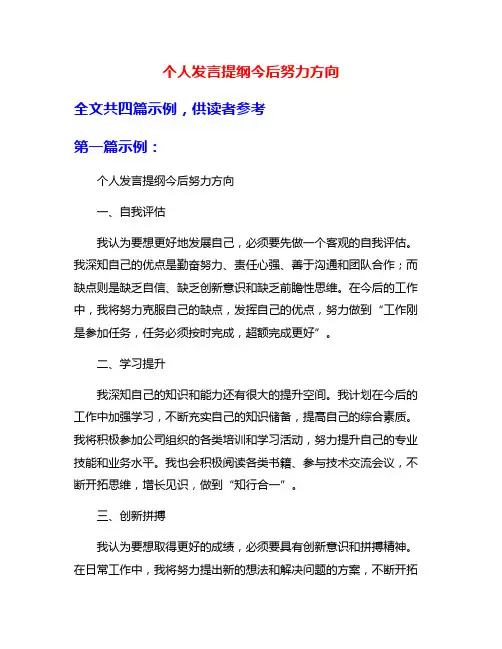 个人发言提纲今后努力方向

全文共四篇示例，供读者参考

第一篇示例：

个人发言提纲今后努力方向

一、自我评估

我认为要想更好地发展自己，必须要先做一个客观的自我评估。我深知自己的优点是勤奋努力、责任心强、善于沟通和团队合作；而缺点则是缺乏自信、缺乏创新意识和缺乏前瞻性思维。在今后的工作中，我将努力克服自己的缺点，发挥自己的优点，努力做到“工作刚是参加任务，任务必须按时完成，超额完成更好”。

二、学习提升

我深知自己的知识和能力还有很大的提升空间。我计划在今后的工作中加强学习，不断充实自己的知识储备，提高自己的综合素质。我将积极参加公司组织的各类培训和学习活动，努力提升自己的专业技能和业务水平。我也会积极阅读各类书籍、参与技术交流会议，不断开拓思维，增长见识，做到“知行合一”。

三、创新拼搏

我认为要想取得更好的成绩，必须要具有创新意识和拼搏精神。在日常工作中，我将努力提出新的想法和解决问题的方案，不断开拓